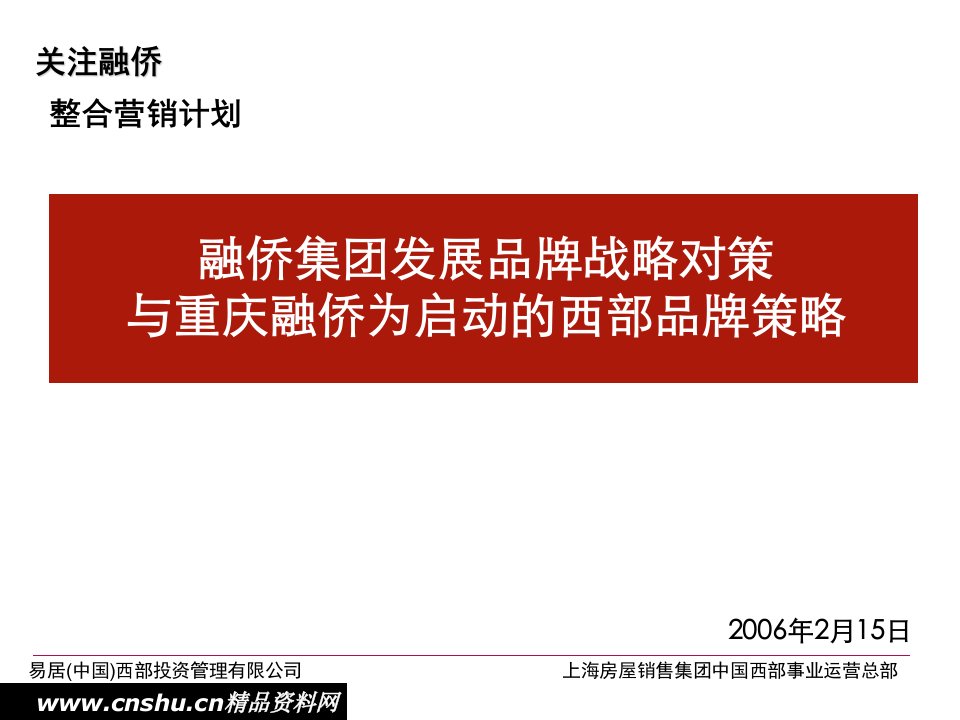 关注融侨

整合营销计划

融侨集团发展品牌战略对策
与重庆融侨为启动的西部品牌策略

2006年2月15日

易居(中国)西部投资管理有限公司

上海房屋销售集团中国西部事业运营总部

www.cnshu.cn精品资料网